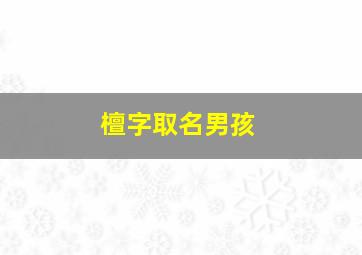 檀字取名男孩